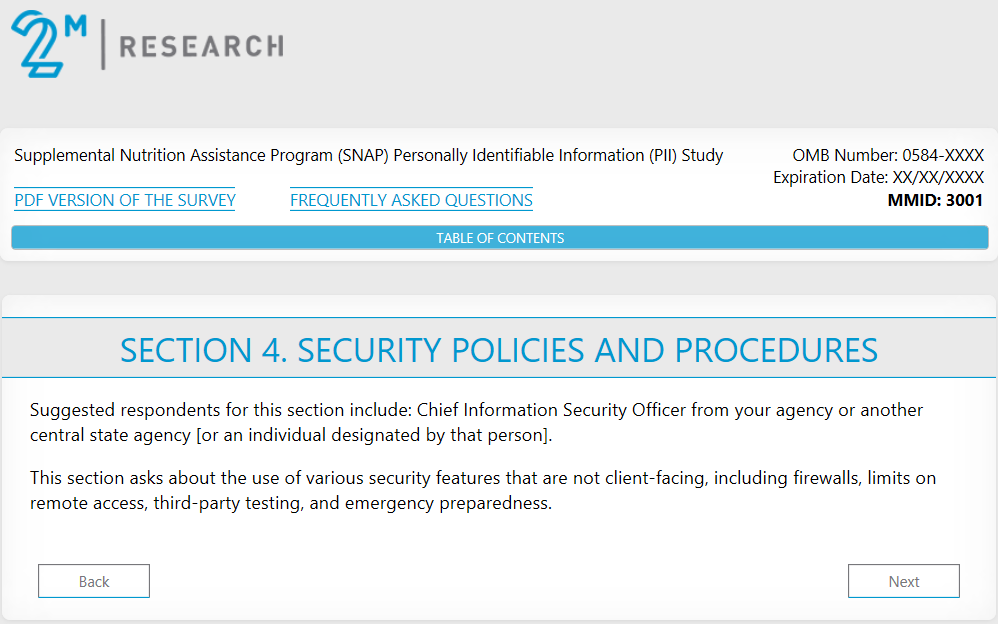 2M | RESEARCH

Supplemental Nutrition Assistance Program (SNAP) Personally Identifiable Information (PII) Study

OMB Number: 0584-XXXX
Expiration Date: XX/XX/XXXX
MMID: 3001

PDF VERSION OF THE SURVEY

FREQUENTLY ASKED QUESTIONS

TABLE OF CONTENTS

SECTION 4. SECURITY POLICIES AND PROCEDURES

Suggested respondents for this section include: Chief Information Security Officer from your agency or another central state agency [or an individual designated by that person].

This section asks about the use of various security features that are not client-facing, including firewalls, limits on remote access, third-party testing, and emergency preparedness.

Back

Next